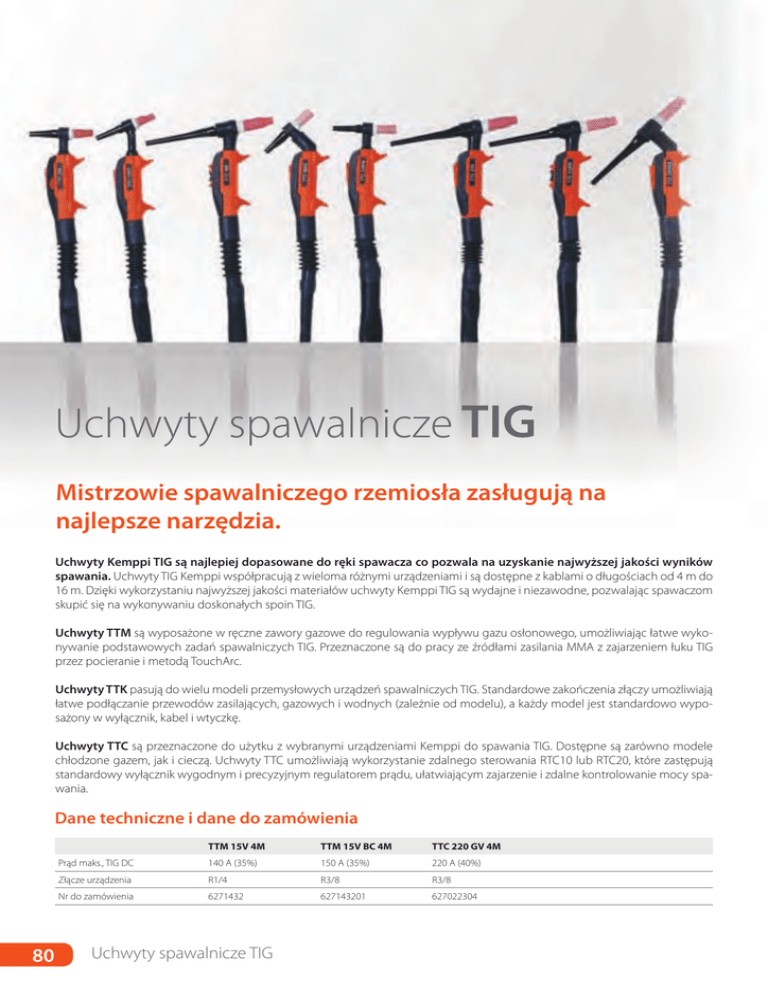 Uchwyty spawalnicze TIG

Mistrzowie spawalniczego rzemiosła zasługują na najlepsze narzędzia.

Uchwyty Kemppi TIG są najlepiej dopasowane do ręki spawacza co pozwala na uzyskanie najwyższej jakości wyników spawania. Uchwyty TIG Kemppi współpracują z wieloma różnymi urządzeniami i są dostępne z kablami o długościach od 4 m do 16 m. Dzięki wykorzystaniu najwyższej jakości materiałów uchwyty Kemppi TIG są wydajne i niezawodne, pozwalając spawaczom skupić się na wykonywaniu doskonałych spoin TIG.

Uchwyty TTM są wyposażone w ręczne zawory gazowe do regulowania wypływu gazu osłonowego, umożliwiając łatwe wykonywanie podstawowych zadań spawalniczych TIG. Przeznaczone są do pracy ze źródłami zasilania MMA z zajarzeniem łuku TIG przez pocieranie i metodą TouchArc.

Uchwyty TTK pasują do wielu modeli przemysłowych urządzeń spawalniczych TIG. Standardowe zakończenia złączy umożliwiają łatwe podłączanie przewodów zasilających, gazowych i wodnych (zależnie od modelu), a każdy model jest standardowo wyposażony w wyłącznik, kabel i wtyczkę.

Uchwyty TTC są przeznaczone do użytku z wybranymi urządzeniami Kemppi do spawania TIG. Dostępne są zarówno modele chłodzone gazem, jak i cieczą. Uchwyty TTC umożliwiają wykorzystanie zdalnego sterowania RTC10 lub RTC20, które zastępują standardowy wyłącznik wygodnym i precyzyjnym regulatorem prądu, ułatwiającym zajarzenie i zdalne kontrolowanie mocy spawania.

Dane techniczne i dane do zamówienia

| | TTM 15V 4M | TTM 15V BC 4M | TTC 220 GV 4M |
|---|---|---|---|
| Prąd maks., TIG DC | 140 A (35%) | 150 A (35%) | 220 A (40%) |
| Złącze urządzenia | R1/4 | R3/8 | R3/8 |
| Nr do zamówienia | 6271432 | 627143201 | 627022304 |

80 Uchwyty spawalnicze TIG